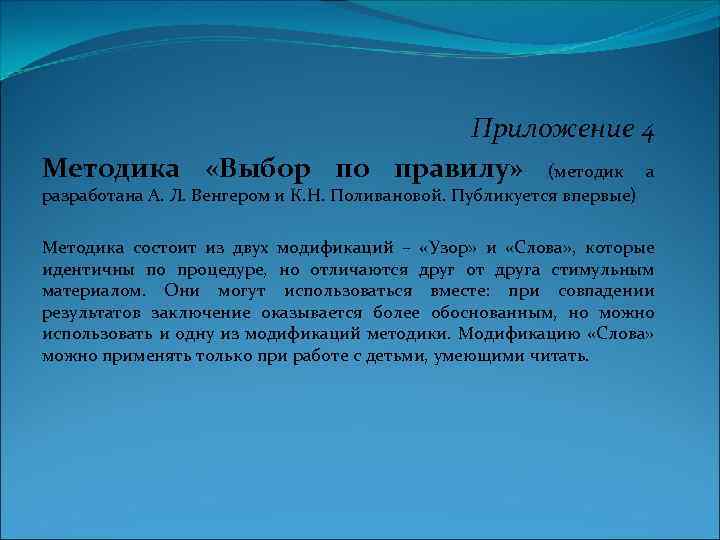 Приложение 4

Методика «Выбор по правилу» (методик а разработана А. Л. Венгером и К.Н. Поливановой. Публикуется впервые)

Методика состоит из двух модификаций – «Узор» и «Слова», которые идентичны по процедуре, но отличаются друг от друга стимульным материалом. Они могут использоваться вместе: при совпадении результатов заключение оказывается более обоснованным, но можно использовать и одну из модификаций методики. Модификацию «Слова» можно применять только при работе с детьми, умеющими читать.